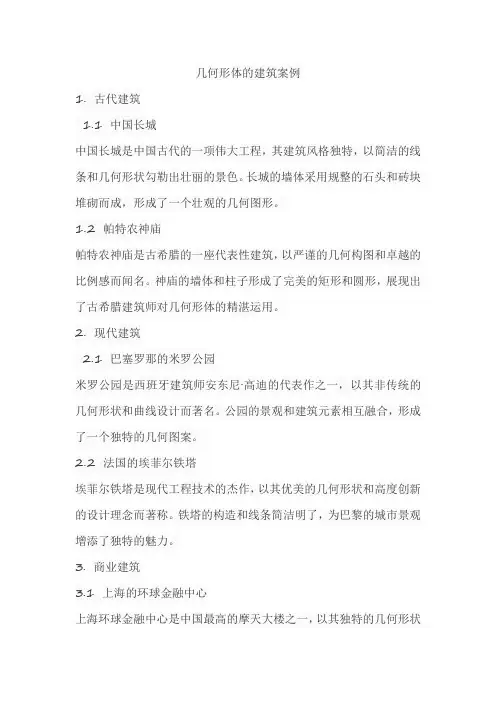 几何形体的建筑案例

1. 古代建筑

1.1 中国长城

中国长城是中国古代的一项伟大工程，其建筑风格独特，以简洁的线条和几何形状勾勒出壮丽的景色。长城的墙体采用规整的石头和砖块堆砌而成，形成了一个壮观的几何图形。

1.2 帕特农神庙

帕特农神庙是古希腊的一座代表性建筑，以严谨的几何构图和卓越的比例感而闻名。神庙的墙体和柱子形成了完美的矩形和圆形，展现出了古希腊建筑师对几何形体的精湛运用。

2. 现代建筑

2.1 巴塞罗那的米罗公园

米罗公园是西班牙建筑师安东尼·高迪的代表作之一，以其非传统的几何形状和曲线设计而著名。公园的景观和建筑元素相互融合，形成了一个独特的几何图案。

2.2 法国的埃菲尔铁塔

埃菲尔铁塔是现代工程技术的杰作，以其优美的几何形状和高度创新的设计理念而著称。铁塔的构造和线条简洁明了，为巴黎的城市景观增添了独特的魅力。

3. 商业建筑

3.1 上海的环球金融中心

上海环球金融中心是中国最高的摩天大楼之一，以其独特的几何形状